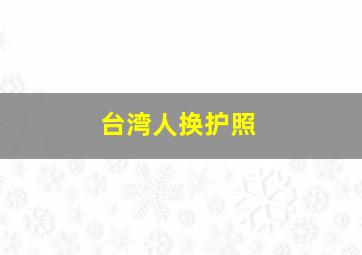 台湾人换护照